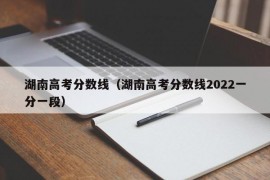 湖南高考分数线（湖南高考分数线2022一分一段）